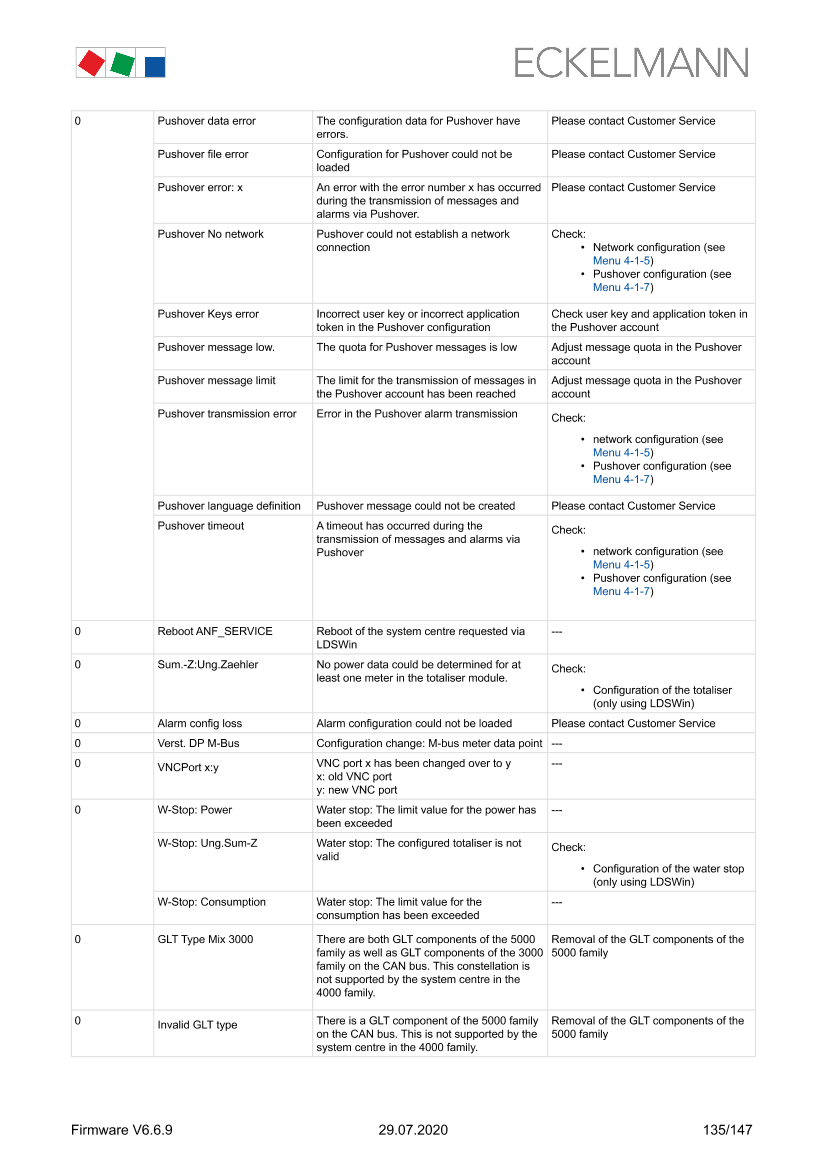 ECKELMANN

| | | | |
|---|---|---|---|
| 0 | Pushover data error | The configuration data for Pushover have errors. | Please contact Customer Service |
| | Pushover file error | Configuration for Pushover could not be loaded | Please contact Customer Service |
| | Pushover error: x | An error with the error number x has occurred during the transmission of messages and alarms via Pushover. | Please contact Customer Service |
| | Pushover No network | Pushover could not establish a network connection | Check: • Network configuration (see Menu 4-1-5) • Pushover configuration (see Menu 4-1-7) |
| | Pushover Keys error | Incorrect user key or incorrect application token in the Pushover configuration | Check user key and application token in the Pushover account |
| | Pushover message low. | The quota for Pushover messages is low | Adjust message quota in the Pushover account |
| | Pushover message limit | The limit for the transmission of messages in the Pushover account has been reached | Adjust message quota in the Pushover account |
| | Pushover transmission error | Error in the Pushover alarm transmission | Check: • network configuration (see Menu 4-1-5) • Pushover configuration (see Menu 4-1-7) |
| | Pushover language definition | Pushover message could not be created | Please contact Customer Service |
| | Pushover timeout | A timeout has occurred during the transmission of messages and alarms via Pushover | Check: • network configuration (see Menu 4-1-5) • Pushover configuration (see Menu 4-1-7) |
| 0 | Reboot ANF_SERVICE | Reboot of the system centre requested via LDSWin | --- |
| 0 | Sum.-Z:Ung.Zaehler | No power data could be determined for at least one meter in the totaliser module. | Check: • Configuration of the totaliser (only using LDSWin) |
| 0 | Alarm config loss | Alarm configuration could not be loaded | Please contact Customer Service |
| 0 | Verst. DP M-Bus | Configuration change: M-bus meter data point | --- |
| 0 | VNCPort x:y | VNC port x has been changed over to y x: old VNC port y: new VNC port | --- |
| 0 | W-Stop: Power | Water stop: The limit value for the power has been exceeded | --- |
| | W-Stop: Ung.Sum-Z | Water stop: The configured totaliser is not valid | Check: • Configuration of the water stop (only using LDSWin) |
| | W-Stop: Consumption | Water stop: The limit value for the consumption has been exceeded | --- |
| 0 | GLT Type Mix 3000 | There are both GLT components of the 5000 family as well as GLT components of the 3000 family on the CAN bus. This constellation is not supported by the system centre in the 4000 family. | Removal of the GLT components of the 5000 family |
| 0 | Invalid GLT type | There is a GLT component of the 5000 family on the CAN bus. This is not supported by the system centre in the 4000 family. | Removal of the GLT components of the 5000 family |

Firmware V6.6.9 29.07.2020 135/147